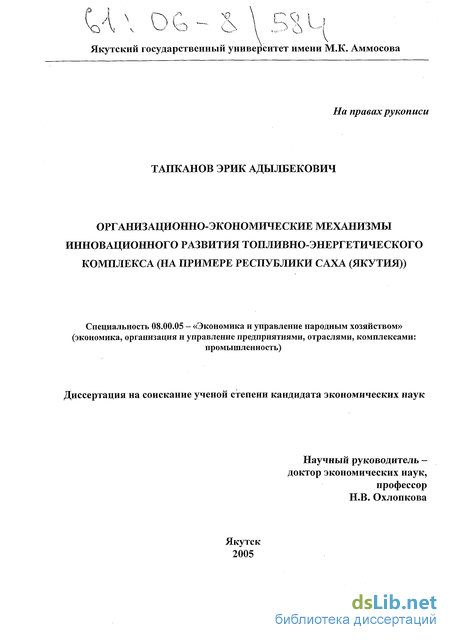 61:06-8/584

Якутский государственный университет имени М.К. Аммосова

На правах рукописи

ТАПКАНОВ ЭРИК АДЫЛБЕКОВИЧ

ОРГАНИЗАЦИОННО-ЭКОНОМИЧЕСКИЕ МЕХАНИЗМЫ ИННОВАЦИОННОГО РАЗВИТИЯ ТОПЛИВНО-ЭНЕРГЕТИЧЕСКОГО КОМПЛЕКСА (НА ПРИМЕРЕ РЕСПУБЛИКИ САХА (ЯКУТИЯ))

Специальность 08.00.05 – «Экономика и управление народным хозяйством» (экономика, организация и управление предприятиями, отраслями, комплексами: промышленность)

Диссертация на соискание ученой степени кандидата экономических наук

Научный руководитель – доктор экономических наук, профессор Н.В. Охлопкова

Якутск
2005

dsLib.net
библиотека диссертаций